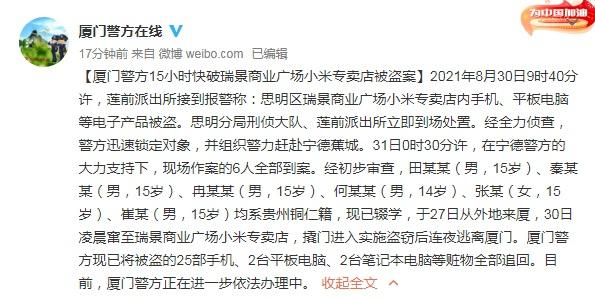 厦门警方在线

为中国加油

17分钟前 来自 微博 weibo.com 已编辑

【厦门警方15小时快破瑞景商业广场小米专卖店被盗案】2021年8月30日9时40分许，莲前派出所接到报警称：思明区瑞景商业广场小米专卖店内手机、平板电脑等电子产品被盗。思明分局刑侦大队、莲前派出所立即到场处置。经全力侦查，警方迅速锁定对象，并组织警力赶赴宁德蕉城。31日0时30分许，在宁德警方的大力支持下，现场作案的6人全部到案。经初步审查，田某某（男，15岁）、秦某某（男，15岁）、冉某某（男，15岁）、何某某（男，14岁）、张某（女，15岁）、崔某（男，15岁）均系贵州铜仁籍，现已辍学，于27日从外地来厦，30日凌晨窜至瑞景商业广场小米专卖店，撬门进入实施盗窃后连夜逃离厦门。厦门警方现已将被盗的25部手机、2台平板电脑、2台笔记本电脑等赃物全部追回。目前，厦门警方正在进一步依法办理中。 收起全文